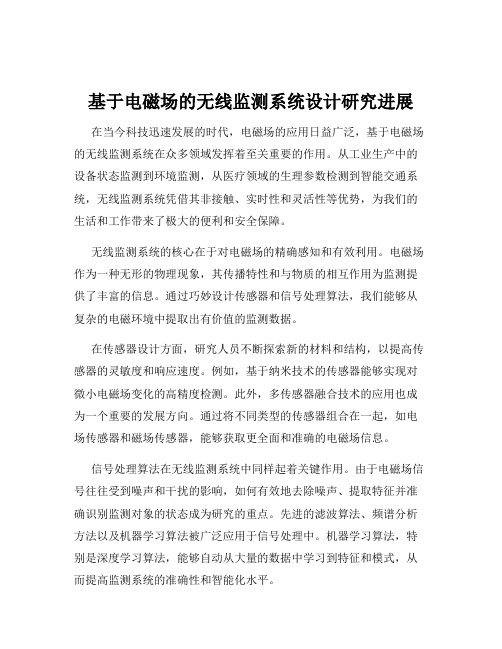 基于电磁场的无线监测系统设计研究进展

在当今科技迅速发展的时代，电磁场的应用日益广泛，基于电磁场的无线监测系统在众多领域发挥着至关重要的作用。从工业生产中的设备状态监测到环境监测，从医疗领域的生理参数检测到智能交通系统，无线监测系统凭借其非接触、实时性和灵活性等优势，为我们的生活和工作带来了极大的便利和安全保障。

无线监测系统的核心在于对电磁场的精确感知和有效利用。电磁场作为一种无形的物理现象，其传播特性和与物质的相互作用为监测提供了丰富的信息。通过巧妙设计传感器和信号处理算法，我们能够从复杂的电磁环境中提取出有价值的监测数据。

在传感器设计方面，研究人员不断探索新的材料和结构，以提高传感器的灵敏度和响应速度。例如，基于纳米技术的传感器能够实现对微小电磁场变化的高精度检测。此外，多传感器融合技术的应用也成为一个重要的发展方向。通过将不同类型的传感器组合在一起，如电场传感器和磁场传感器，能够获取更全面和准确的电磁场信息。

信号处理算法在无线监测系统中同样起着关键作用。由于电磁场信号往往受到噪声和干扰的影响，如何有效地去除噪声、提取特征并准确识别监测对象的状态成为研究的重点。先进的滤波算法、频谱分析方法以及机器学习算法被广泛应用于信号处理中。机器学习算法，特别是深度学习算法，能够自动从大量的数据中学习到特征和模式，从而提高监测系统的准确性和智能化水平。